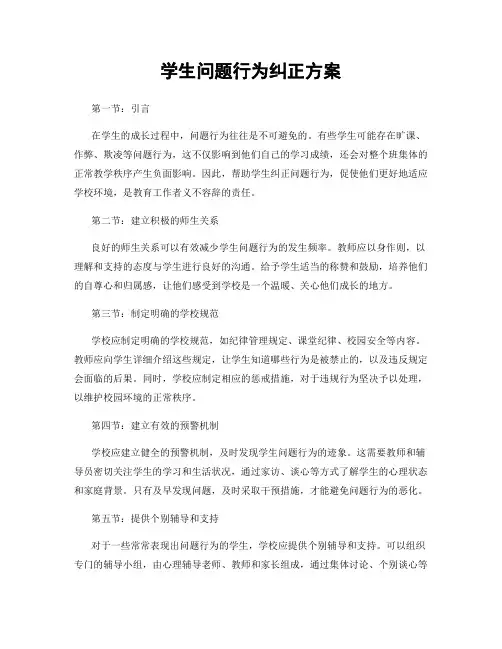 学生问题行为纠正方案

第一节：引言

在学生的成长过程中，问题行为往往是不可避免的。有些学生可能存在旷课、作弊、欺凌等问题行为，这不仅影响到他们自己的学习成绩，还会对整个班集体的正常教学秩序产生负面影响。因此，帮助学生纠正问题行为，促使他们更好地适应学校环境，是教育工作者义不容辞的责任。

第二节：建立积极的师生关系

良好的师生关系可以有效减少学生问题行为的发生频率。教师应以身作则，以理解和支持的态度与学生进行良好的沟通。给予学生适当的称赞和鼓励，培养他们的自尊心和归属感，让他们感受到学校是一个温暖、关心他们成长的地方。

第三节：制定明确的学校规范

学校应制定明确的学校规范，如纪律管理规定、课堂纪律、校园安全等内容。教师应向学生详细介绍这些规定，让学生知道哪些行为是被禁止的，以及违反规定会面临的后果。同时，学校应制定相应的惩戒措施，对于违规行为坚决予以处理，以维护校园环境的正常秩序。

第四节：建立有效的预警机制

学校应建立健全的预警机制，及时发现学生问题行为的迹象。这需要教师和辅导员密切关注学生的学习和生活状况，通过家访、谈心等方式了解学生的心理状态和家庭背景。只有及早发现问题，及时采取干预措施，才能避免问题行为的恶化。

第五节：提供个别辅导和支持

对于一些常常表现出问题行为的学生，学校应提供个别辅导和支持。可以组织专门的辅导小组，由心理辅导老师、教师和家长组成，通过集体讨论、个别谈心等